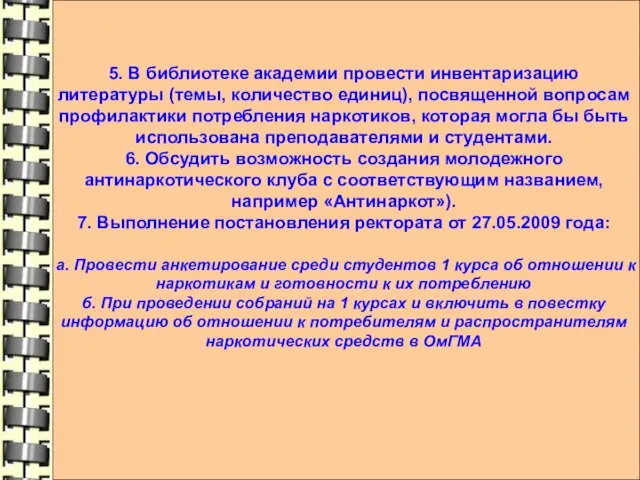 5. В библиотеке академии провести инвентаризацию литературы (темы, количество единиц), посвященной вопросам профилактики потребления наркотиков, которая могла бы быть использована преподавателями и студентами.
6. Обсудить возможность создания молодежного антинаркотического клуба с соответствующим названием, например «Антинаркот»).
7. Выполнение постановления ректората от 27.05.2009 года:

а. Провести анкетирование среди студентов 1 курса об отношении к наркотикам и готовности к их потреблению
б. При проведении собраний на 1 курсах и включить в повестку информацию об отношении к потребителям и распространителям наркотических средств в ОмГМА